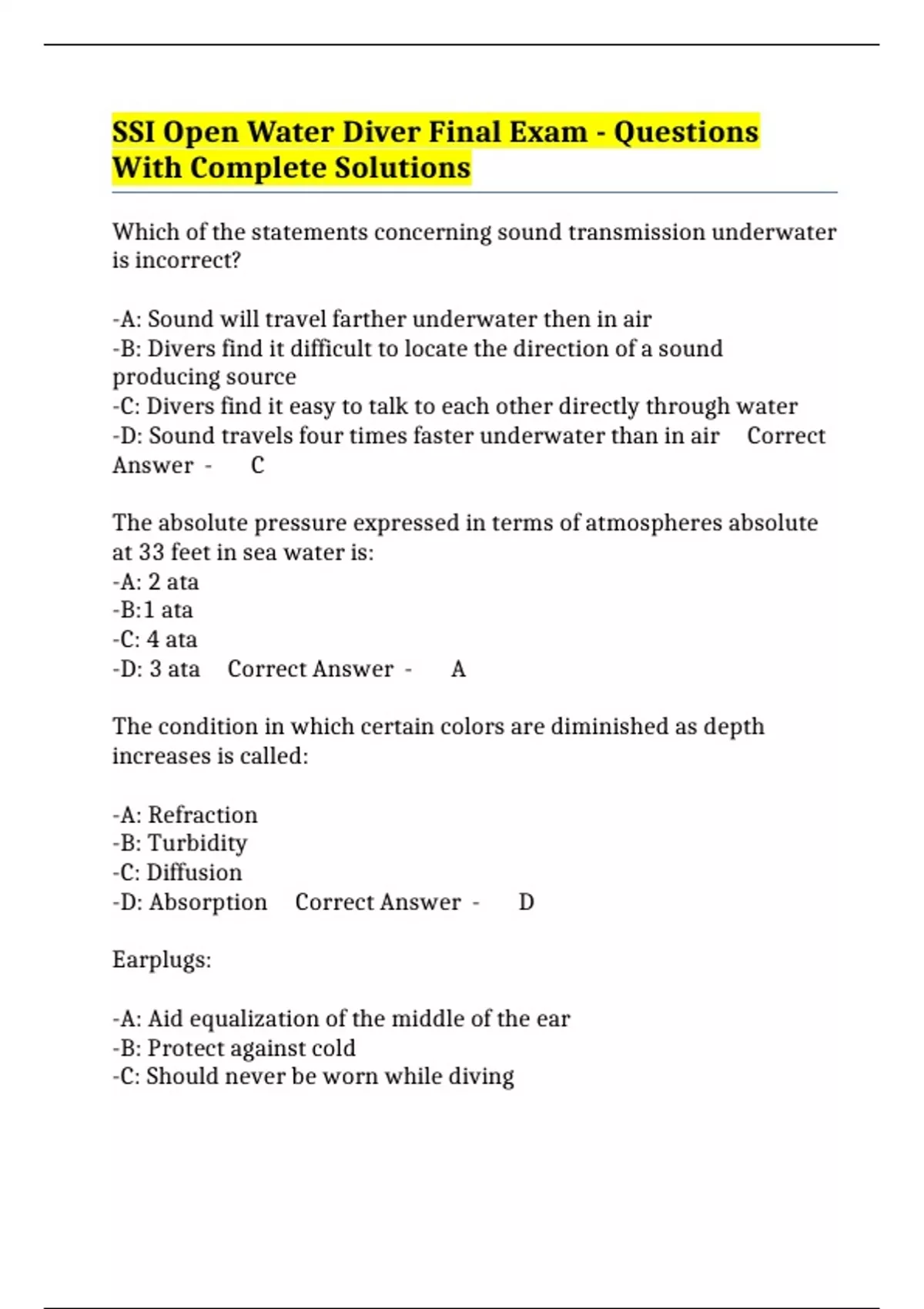 SSI Open Water Diver Final Exam - Questions With Complete Solutions

Which of the statements concerning sound transmission underwater is incorrect?

-A: Sound will travel farther underwater then in air
-B: Divers find it difficult to locate the direction of a sound producing source
-C: Divers find it easy to talk to each other directly through water
-D: Sound travels four times faster underwater than in air Correct Answer - C

The absolute pressure expressed in terms of atmospheres absolute at 33 feet in sea water is:
-A: 2 ata
-B:1 ata
-C: 4 ata
-D: 3 ata Correct Answer - A

The condition in which certain colors are diminished as depth increases is called:

-A: Refraction
-B: Turbidity
-C: Diffusion
-D: Absorption Correct Answer - D

Earplugs:

-A: Aid equalization of the middle of the ear
-B: Protect against cold
-C: Should never be worn while diving